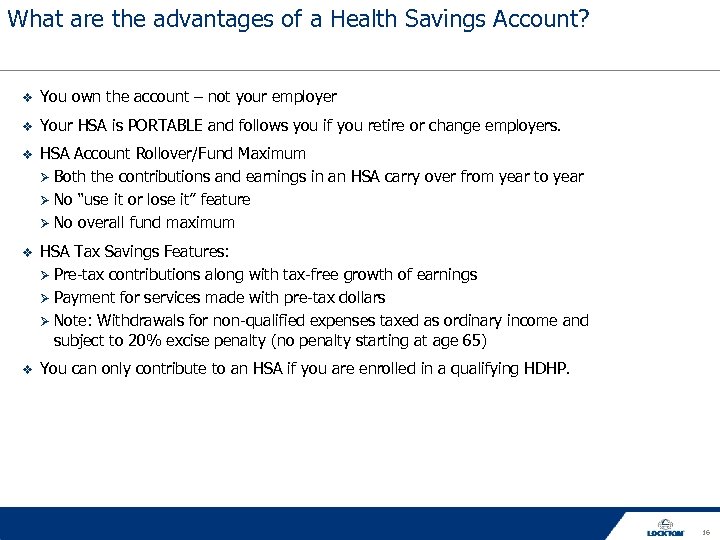 What are the advantages of a Health Savings Account?

❖ You own the account – not your employer

❖ Your HSA is PORTABLE and follows you if you retire or change employers.

❖ HSA Account Rollover/Fund Maximum
➢ Both the contributions and earnings in an HSA carry over from year to year
➢ No "use it or lose it" feature
➢ No overall fund maximum

❖ HSA Tax Savings Features:
➢ Pre-tax contributions along with tax-free growth of earnings
➢ Payment for services made with pre-tax dollars
➢ Note: Withdrawals for non-qualified expenses taxed as ordinary income and subject to 20% excise penalty (no penalty starting at age 65)

❖ You can only contribute to an HSA if you are enrolled in a qualifying HDHP.

LOCKTON

16